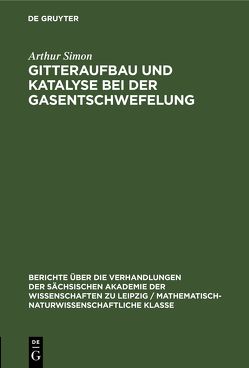 DE GRUYTER

Arthur Simon

GITTERAUFBAU UND KATALYSE BEI DER GASENTSCHWEFELUNG

BERICHTE ÜBER DIE VERHANDLUNGEN DER SÄCHSISCHEN AKADEMIE DER WISSENSCHAFTEN ZU LEIPZIG / MATHEMATISCH-NATURWISSENSCHAFTLICHE KLASSE

DE G